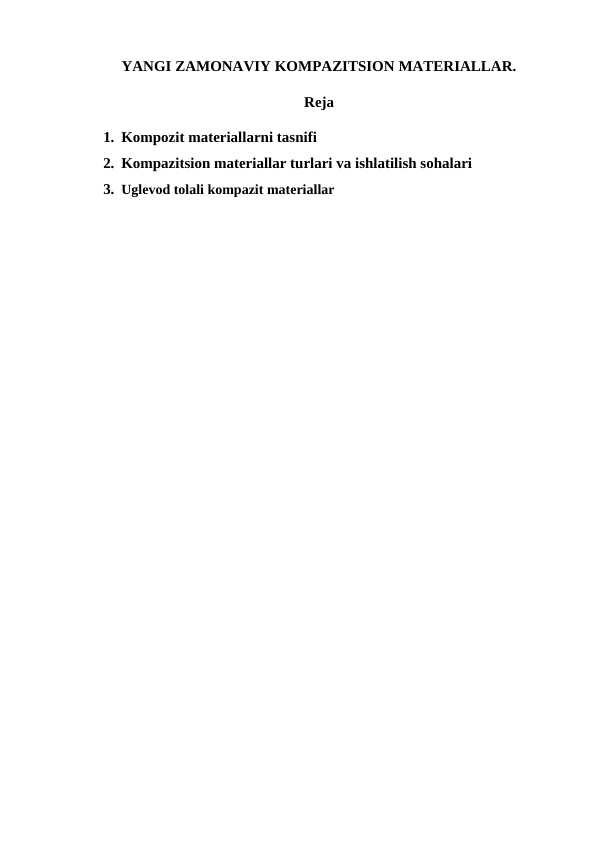 YANGI ZAMONAVIY KOMPAZITSION MATERIALLAR.

Reja

1. Kompozit materiallarni tasnifi
2. Kompazitsion materiallar turlari va ishlatilish sohalari
3. Uglevod tolali kompazit materiallar